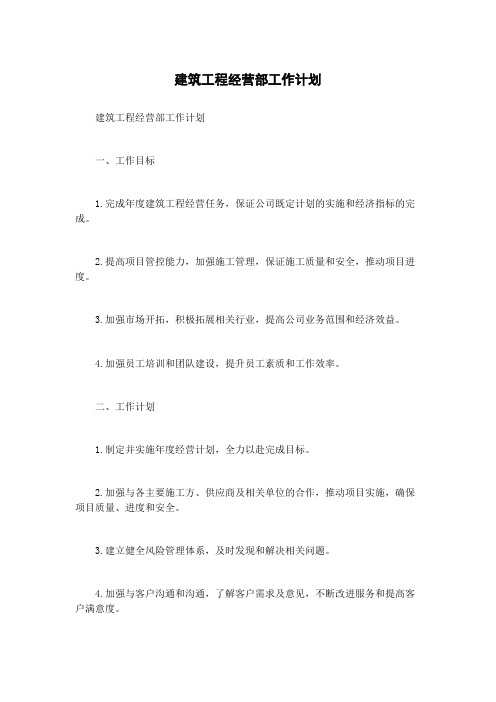 建筑工程经营部工作计划

建筑工程经营部工作计划

一、工作目标

1. 完成年度建筑工程经营任务，保证公司既定计划的实施和经济指标的完成。

2. 提高项目管控能力，加强施工管理，保证施工质量和安全，推动项目进度。

3. 加强市场开拓，积极拓展相关行业，提高公司业务范围和经济效益。

4. 加强员工培训和团队建设，提升员工素质和工作效率。

二、工作计划

1. 制定并实施年度经营计划，全力以赴完成目标。

2. 加强与各主要施工方、供应商及相关单位的合作，推动项目实施，确保项目质量、进度和安全。

3. 建立健全风险管理体系，及时发现和解决相关问题。

4. 加强与客户沟通和沟通，了解客户需求及意见，不断改进服务和提高客户满意度。